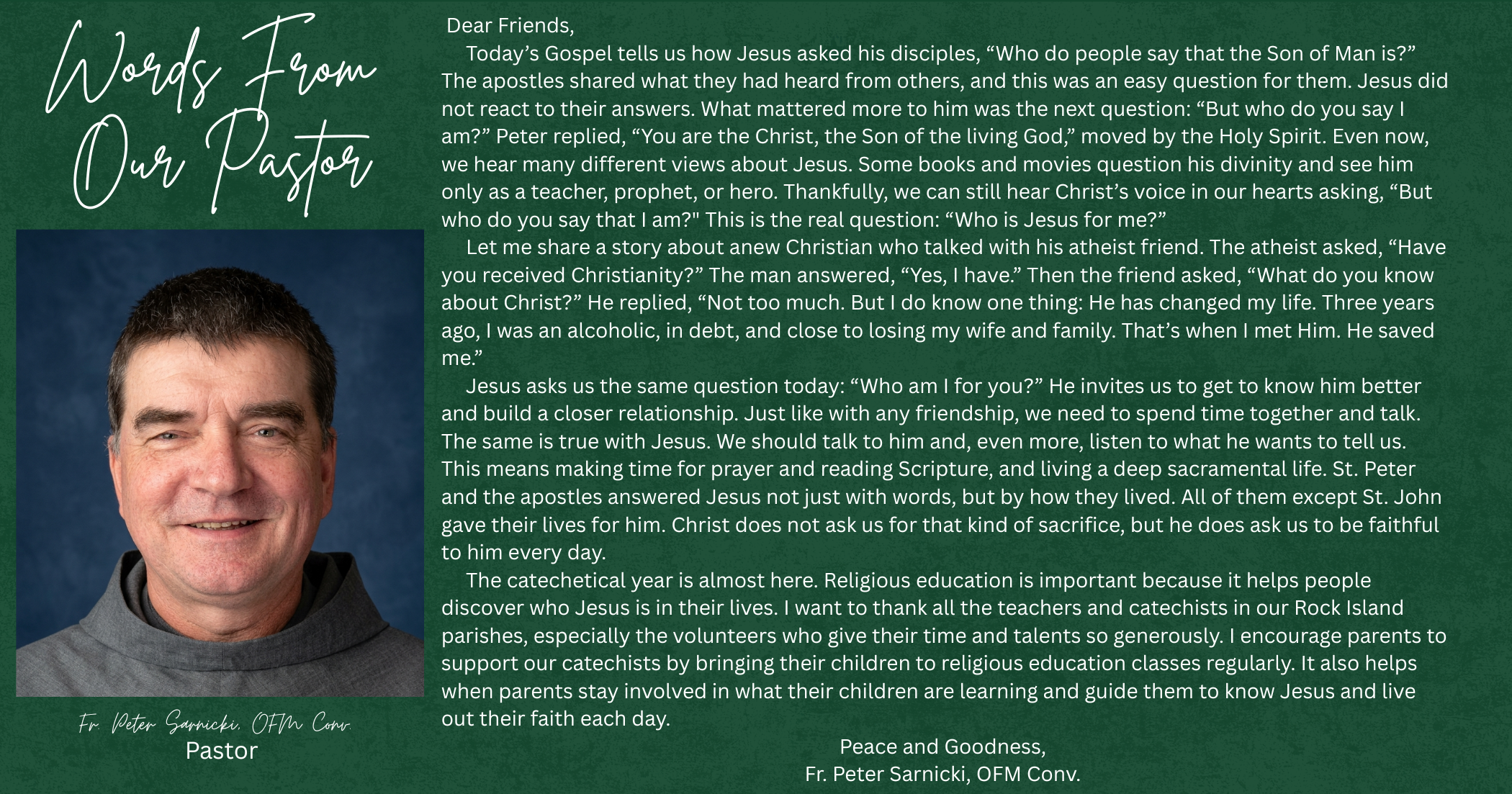 Words From Our Pastor

Fr. Peter Sarnicki, OFM Conv.
Pastor

Dear Friends,

Today's Gospel tells us how Jesus asked his disciples, "Who do people say that the Son of Man is?" The apostles shared what they had heard from others, and this was an easy question for them. Jesus did not react to their answers. What mattered more to him was the next question: "But who do you say I am?" Peter replied, "You are the Christ, the Son of the living God," moved by the Holy Spirit. Even now, we hear many different views about Jesus. Some books and movies question his divinity and see him only as a teacher, prophet, or hero. Thankfully, we can still hear Christ's voice in our hearts asking, "But who do you say that I am?" This is the real question: "Who is Jesus for me?"

Let me share a story about anew Christian who talked with his atheist friend. The atheist asked, "Have you received Christianity?" The man answered, "Yes, I have." Then the friend asked, "What do you know about Christ?" He replied, "Not too much. But I do know one thing: He has changed my life. Three years ago, I was an alcoholic, in debt, and close to losing my wife and family. That's when I met Him. He saved me."

Jesus asks us the same question today: "Who am I for you?" He invites us to get to know him better and build a closer relationship. Just like with any friendship, we need to spend time together and talk. The same is true with Jesus. We should talk to him and, even more, listen to what he wants to tell us. This means making time for prayer and reading Scripture, and living a deep sacramental life. St. Peter and the apostles answered Jesus not just with words, but by how they lived. All of them except St. John gave their lives for him. Christ does not ask us for that kind of sacrifice, but he does ask us to be faithful to him every day.

The catechetical year is almost here. Religious education is important because it helps people discover who Jesus is in their lives. I want to thank all the teachers and catechists in our Rock Island parishes, especially the volunteers who give their time and talents so generously. I encourage parents to support our catechists by bringing their children to religious education classes regularly. It also helps when parents stay involved in what their children are learning and guide them to know Jesus and live out their faith each day.

Peace and Goodness,
Fr. Peter Sarnicki, OFM Conv.